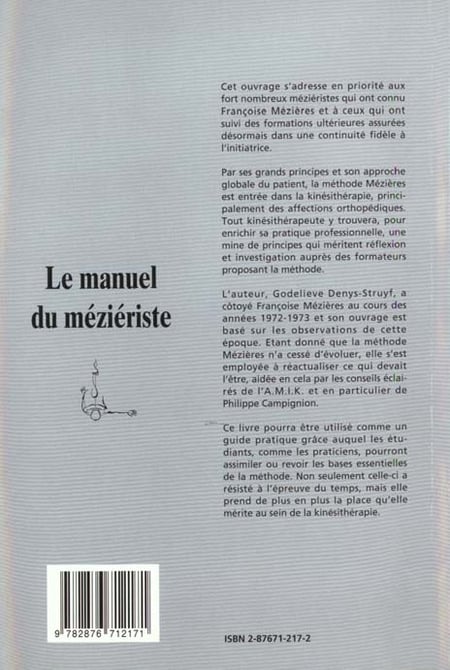 Le manuel du méziériste

Cet ouvrage s'adresse en priorité aux fort nombreux méziéristes qui ont connu Françoise Mézières et à ceux qui ont suivi des formations ultérieures assurées désormais dans une continuité fidèle à l'initiatrice.

Par ses grands principes et son approche globale du patient, la méthode Mézières est entrée dans la kinésithérapie, principalement des affections orthopédiques. Tout kinésithérapeute y trouvera, pour enrichir sa pratique professionnelle, une mine de principes qui méritent réflexion et investigation auprès des formateurs proposant la méthode.

L'auteur, Godelieve Denys-Struyf, a côtoyé Françoise Mézières au cours des années 1972-1973 et son ouvrage est basé sur les observations de cette époque. Etant donné que la méthode Mézières n'a cessé d'évoluer, elle s'est employée à réactualiser ce qui devait l'être, aidée en cela par les conseils éclairés de l'A.M.I.K. et en particulier de Philippe Campignion.

Ce livre pourra être utilisé comme un guide pratique grâce auquel les étudiants, comme les praticiens, pourront assimiler ou revoir les bases essentielles de la méthode. Non seulement celle-ci a résisté à l'épreuve du temps, mais elle prend de plus en plus la place qu'elle mérite au sein de la kinésithérapie.

9 782876 712171

ISBN 2-87671-217-2